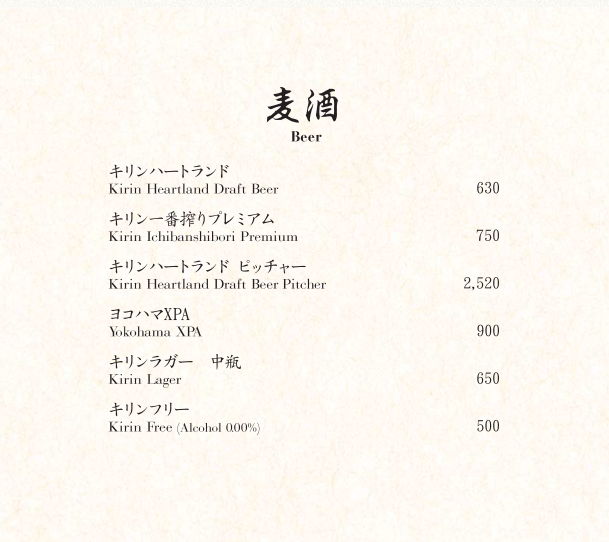 麦酒
Beer

キリンハートランド
Kirin Heartland Draft Beer 630

キリン一番搾りプレミアム
Kirin Ichibanshibori Premium 750

キリンハートランド ピッチャー
Kirin Heartland Draft Beer Pitcher 2,520

ヨコハマXPA
Yokohama XPA 900

キリンラガー　中瓶
Kirin Lager 650

キリンフリー
Kirin Free (Alcohol 0.00%) 500